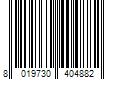 8 019730 404882